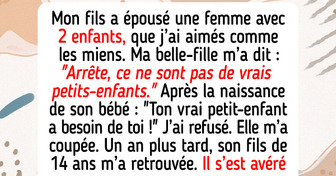 Mon fils a épousé une femme avec 2 enfants, que j'ai aimés comme les miens. Ma belle-fille m'a dit : "Arrête, ce ne sont pas de vrais petits-enfants." Après la naissance de son bébé : "Ton vrai petit-enfant a besoin de toi !" J'ai refusé. Elle m'a coupée. Un an plus tard, son fils de 14 ans m'a retrouvée. Il s'est avéré